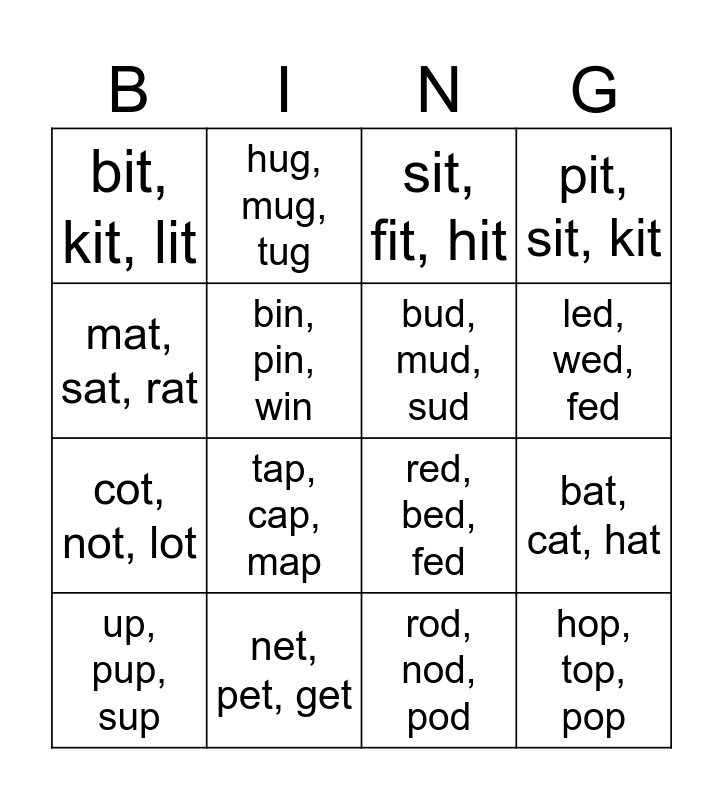 | B | I | N | G |
|---|---|---|---|
| bit, kit, lit | hug, mug, tug | sit, fit, hit | pit, sit, kit |
| mat, sat, rat | bin, pin, win | bud, mud, sud | led, wed, fed |
| cot, not, lot | tap, cap, map | red, bed, fed | bat, cat, hat |
| up, pup, sup | net, pet, get | rod, nod, pod | hop, top, pop |